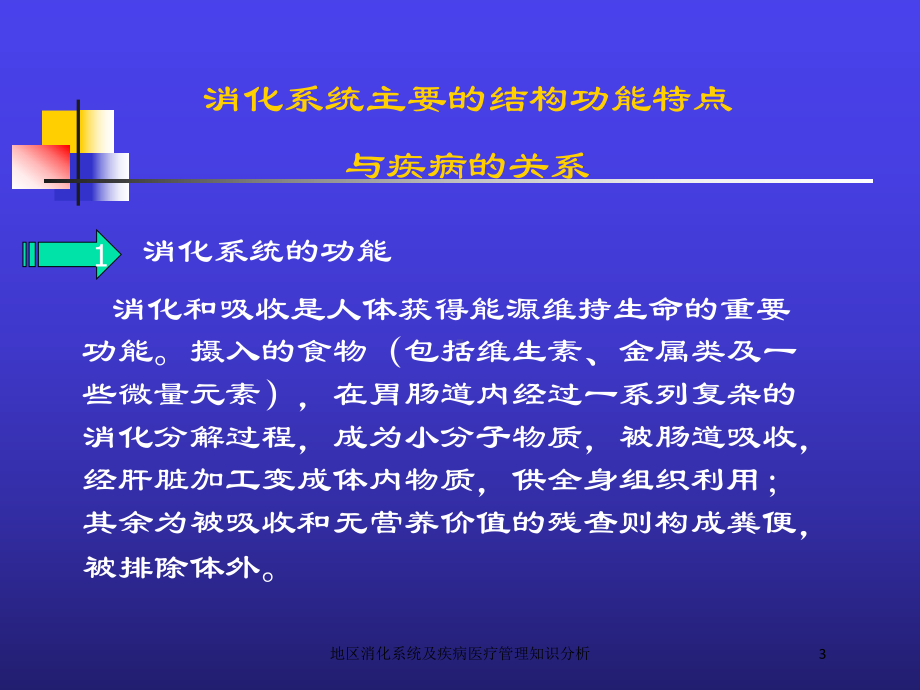 消化系统主要的结构功能特点

与疾病的关系

1 消化系统的功能

消化和吸收是人体获得能源维持生命的重要功能。摄入的食物（包括维生素、金属类及一些微量元素），在胃肠道内经过一系列复杂的消化分解过程，成为小分子物质，被肠道吸收，经肝脏加工变成体内物质，供全身组织利用；其余为被吸收和无营养价值的残查则构成粪便，被排除体外。

地区消化系统及疾病医疗管理知识分析 3